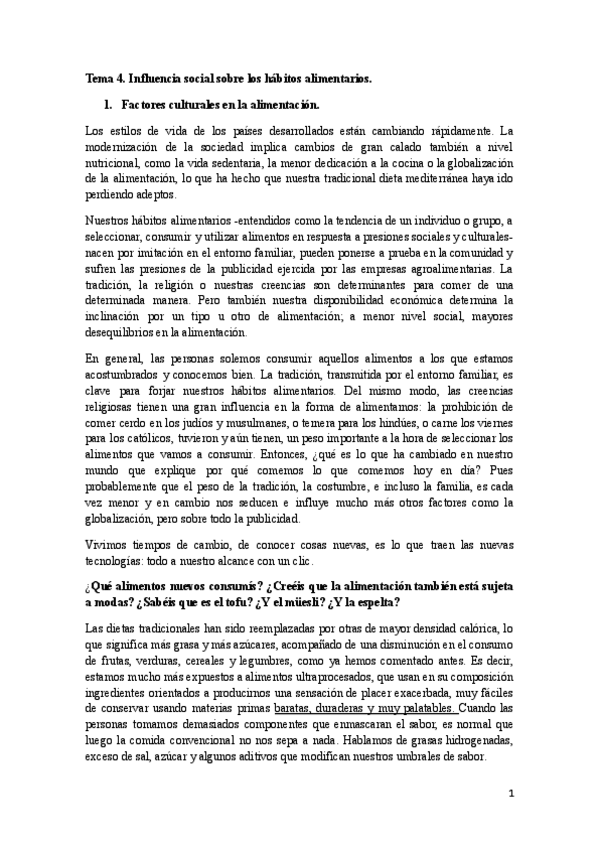 Tema 4. Influencia social sobre los hábitos alimentarios.

1. Factores culturales en la alimentación.

Los estilos de vida de los países desarrollados están cambiando rápidamente. La modernización de la sociedad implica cambios de gran calado también a nivel nutricional, como la vida sedentaria, la menor dedicación a la cocina o la globalización de la alimentación, lo que ha hecho que nuestra tradicional dieta mediterránea haya ido perdiendo adeptos.

Nuestros hábitos alimentarios -entendidos como la tendencia de un individuo o grupo, a seleccionar, consumir y utilizar alimentos en respuesta a presiones sociales y culturales- nacen por imitación en el entorno familiar, pueden ponerse a prueba en la comunidad y sufren las presiones de la publicidad ejercida por las empresas agroalimentarias. La tradición, la religión o nuestras creencias son determinantes para comer de una determinada manera. Pero también nuestra disponibilidad económica determina la inclinación por un tipo u otro de alimentación; a menor nivel social, mayores desequilibrios en la alimentación.

En general, las personas solemos consumir aquellos alimentos a los que estamos acostumbrados y conocemos bien. La tradición, transmitida por el entorno familiar, es clave para forjar nuestros hábitos alimentarios. Del mismo modo, las creencias religiosas tienen una gran influencia en la forma de alimentarnos: la prohibición de comer cerdo en los judíos y musulmanes, o ternera para los hindúes, o carne los viernes para los católicos, tuvieron y aún tienen, un peso importante a la hora de seleccionar los alimentos que vamos a consumir. Entonces, ¿qué es lo que ha cambiado en nuestro mundo que explique por qué comemos lo que comemos hoy en día? Pues probablemente que el peso de la tradición, la costumbre, e incluso la familia, es cada vez menor y en cambio nos seducen e influye mucho más otros factores como la globalización, pero sobre todo la publicidad.

Vivimos tiempos de cambio, de conocer cosas nuevas, es lo que traen las nuevas tecnologías: todo a nuestro alcance con un clic.

¿Qué alimentos nuevos consumís? ¿Creéis que la alimentación también está sujeta a modas? ¿Sabéis que es el tofu? ¿Y el müesli? ¿Y la espelta?

Las dietas tradicionales han sido reemplazadas por otras de mayor densidad calórica, lo que significa más grasa y más azúcares, acompañado de una disminución en el consumo de frutas, verduras, cereales y legumbres, como ya hemos comentado antes. Es decir, estamos mucho más expuestos a alimentos ultraprocesados, que usan en su composición ingredientes orientados a producirnos una sensación de placer exacerbada, muy fáciles de conservar usando materias primas baratas, duraderas y muy palatables. Cuando las personas tomamos demasiados componentes que enmascaran el sabor, es normal que luego la comida convencional no nos sepa a nada. Hablamos de grasas hidrogenadas, exceso de sal, azúcar y algunos aditivos que modifican nuestros umbrales de sabor.

1